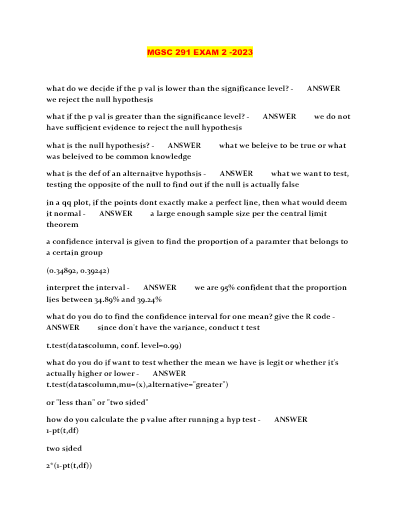 MGSC 291 EXAM 2 -2023

what do we decide if the p val is lower than the significance level? - ANSWER we reject the null hypothesis

what if the p val is greater than the significance level? - ANSWER we do not have sufficient evidence to reject the null hypothesis

what is the null hypothesis? - ANSWER what we beleive to be true or what was beleived to be common knowledge

what is the def of an alternaitve hypothsis - ANSWER what we want to test, testing the opposite of the null to find out if the null is actually false

in a qq plot, if the points dont exactly make a perfect line, then what would deem it normal - ANSWER a large enough sample size per the central limit theorem

a confidence interval is given to find the proportion of a paramter that belongs to a certain group

(0.34892, 0.39242)

interpret the interval - ANSWER we are 95% confident that the proportion lies between 34.89% and 39.24%

what do you do to find the confidence interval for one mean? give the R code - ANSWER since don't have the variance, conduct t test

t.test(datascolumn, conf. level=0.99)

what do you do if want to test whether the mean we have is legit or whether it's actually higher or lower - ANSWER t.test(datascolumn,mu=(x),alternative="greater")

or "less than" or "two sided"

how do you calculate the p value after running a hyp test - ANSWER 1-pt(t,df)

two sided

2*(1-pt(t,df))